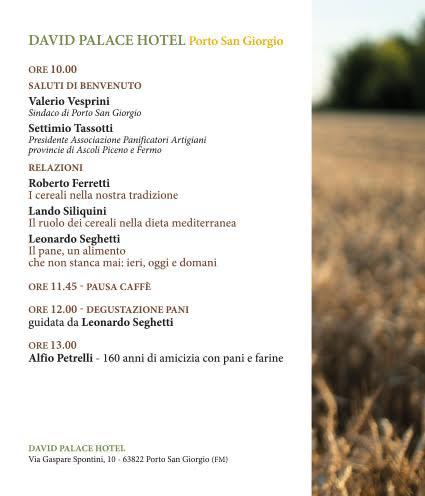 DAVID PALACE HOTEL Porto San Giorgio

ORE 10.00

SALUTI DI BENVENUTO

Valerio Vesprini
Sindaco di Porto San Giorgio

Settimio Tassotti
Presidente Associazione Panificatori Artigiani provincie di Ascoli Piceno e Fermo

RELAZIONI

Roberto Ferretti
I cereali nella nostra tradizione

Lando Siliquini
Il ruolo dei cereali nella dieta mediterranea

Leonardo Seghetti
Il pane, un alimento che non stanca mai: ieri, oggi e domani

ORE 11.45 - PAUSA CAFFÈ

ORE 12.00 - DEGUSTAZIONE PANI
guidata da Leonardo Seghetti

ORE 13.00
Alfio Petrelli - 160 anni di amicizia con pani e farine

DAVID PALACE HOTEL
Via Gaspare Spontini, 10 - 63822 Porto San Giorgio (FM)